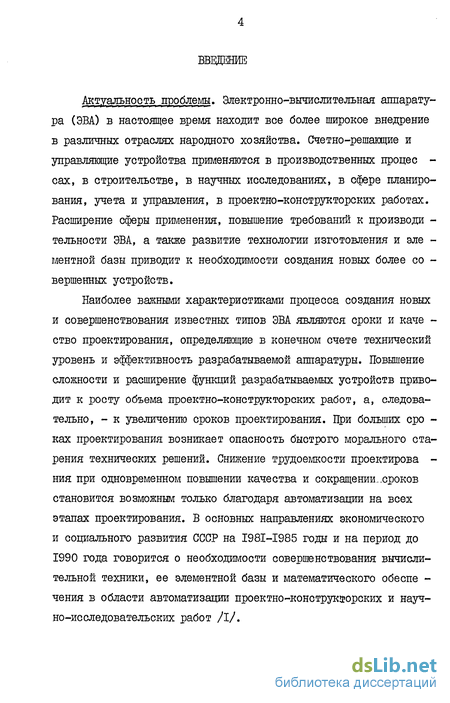 4

ВВЕДЕНИЕ

Актуальность проблемы. Электронно-вычислительная аппаратура (ЭВА) в настоящее время находит все более широкое внедрение в различных отраслях народного хозяйства. Счетно-решающие и управляющие устройства применяются в производственных процессах, в строительстве, в научных исследованиях, в сфере планирования, учета и управления, в проектно-конструкторских работах. Расширение сферы применения, повышение требований к производительности ЭВА, а также развитие технологии изготовления и элементной базы приводит к необходимости создания новых более совершенных устройств.

Наиболее важными характеристиками процесса создания новых и совершенствования известных типов ЭВА являются сроки и качество проектирования, определяющие в конечном счете технический уровень и эффективность разрабатываемой аппаратуры. Повышение сложности и расширение функций разрабатываемых устройств приводит к росту объема проектно-конструкторских работ, а, следовательно, - к увеличению сроков проектирования. При больших сроках проектирования возникает опасность быстрого морального старения технических решений. Снижение трудоемкости проектирования при одновременном повышении качества и сокращении сроков становится возможным только благодаря автоматизации на всех этапах проектирования. В основных направлениях экономического и социального развития СССР на I98I-I985 годы и на период до I990 года говорится о необходимости совершенствования вычислительной техники, ее элементной базы и математического обеспечения в области автоматизации проектно-конструкторских и научно-исследовательских работ /I/.

dsLib.net
библиотека диссертаций